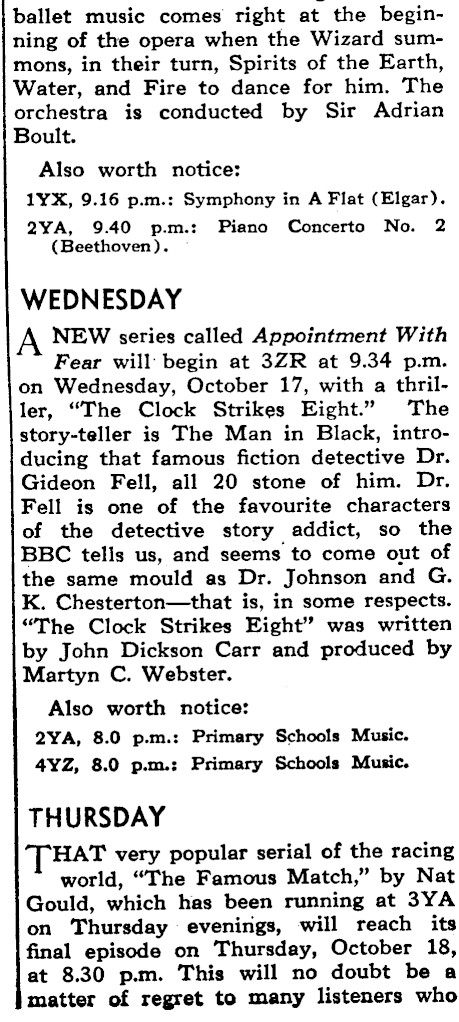 ballet music comes right at the beginning of the opera when the Wizard summons, in their turn, Spirits of the Earth, Water, and Fire to dance for him. The orchestra is conducted by Sir Adrian Boult.

Also worth notice:

1YX, 9.16 p.m.: Symphony in A Flat (Elgar).

2YA, 9.40 p.m.: Piano Concerto No. 2 (Beethoven).

WEDNESDAY

A NEW series called Appointment With Fear will begin at 3ZR at 9.34 p.m. on Wednesday, October 17, with a thriller, "The Clock Strikes Eight." The story-teller is The Man in Black, introducing that famous fiction detective Dr. Gideon Fell, all 20 stone of him. Dr. Fell is one of the favourite characters of the detective story addict, so the BBC tells us, and seems to come out of the same mould as Dr. Johnson and G. K. Chesterton—that is, in some respects. "The Clock Strikes Eight" was written by John Dickson Carr and produced by Martyn C. Webster.

Also worth notice:

2YA, 8.0 p.m.: Primary Schools Music.

4YZ, 8.0 p.m.: Primary Schools Music.

THURSDAY

THAT very popular serial of the racing world, "The Famous Match," by Nat Gould, which has been running at 3YA on Thursday evenings, will reach its final episode on Thursday, October 18, at 8.30 p.m. This will no doubt be a matter of regret to many listeners who